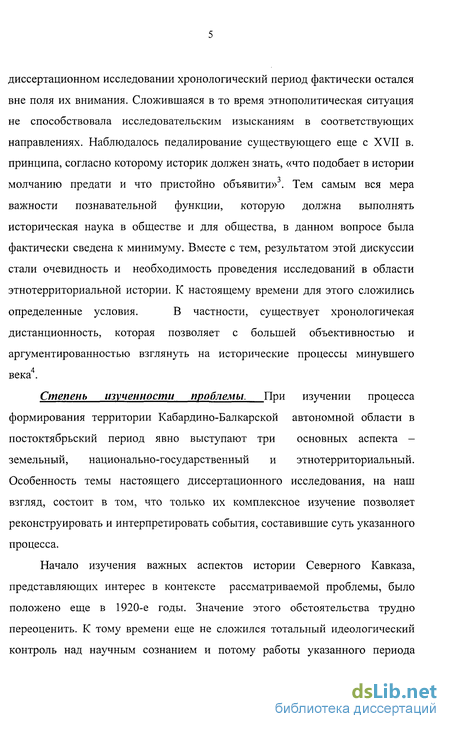 5

диссертационном исследовании хронологический период фактически остался вне поля их внимания. Сложившаяся в то время этнополитическая ситуация не способствовала исследовательским изысканиям в соответствующих направлениях. Наблюдалось педалирование существующего еще с XVII в. принципа, согласно которому историк должен знать, «что подобает в истории молчанию предати и что пристойно объявити»$^3$. Тем самым вся мера важности познавательной функции, которую должна выполнять историческая наука в обществе и для общества, в данном вопросе была фактически сведена к минимуму. Вместе с тем, результатом этой дискуссии стали очевидность и необходимость проведения исследований в области этнотерриториальной истории. К настоящему времени для этого сложились определенные условия. В частности, существует хронологичекая дистанционность, которая позволяет с большей объективностью и аргументированностью взглянуть на исторические процессы минувшего века$^4$.

Степень изученности проблемы. При изучении процесса формирования территории Кабардино-Балкарской автономной области в постоктябрьский период явно выступают три основных аспекта – земельный, национально-государственный и этнотерриториальный. Особенность темы настоящего диссертационного исследования, на наш взгляд, состоит в том, что только их комплексное изучение позволяет реконструировать и интерпретировать события, составившие суть указанного процесса.

Начало изучения важных аспектов истории Северного Кавказа, представляющих интерес в контексте рассматриваемой проблемы, было положено еще в 1920-е годы. Значение этого обстоятельства трудно переоценить. К тому времени еще не сложился тотальный идеологический контроль над научным сознанием и потому работы указанного периода

dsLib.net
библиотека диссертаций